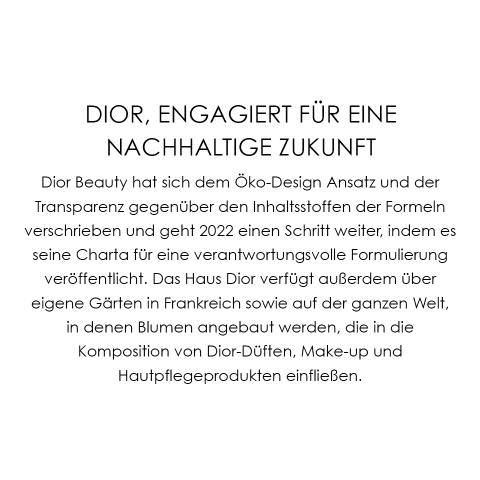 DIOR, ENGAGIERT FÜR EINE NACHHALTIGE ZUKUNFT

Dior Beauty hat sich dem Öko-Design Ansatz und der Transparenz gegenüber den Inhaltsstoffen der Formeln verschrieben und geht 2022 einen Schritt weiter, indem es seine Charta für eine verantwortungsvolle Formulierung veröffentlicht. Das Haus Dior verfügt außerdem über eigene Gärten in Frankreich sowie auf der ganzen Welt, in denen Blumen angebaut werden, die in die Komposition von Dior-Düften, Make-up und Hautpflegeprodukten einfließen.